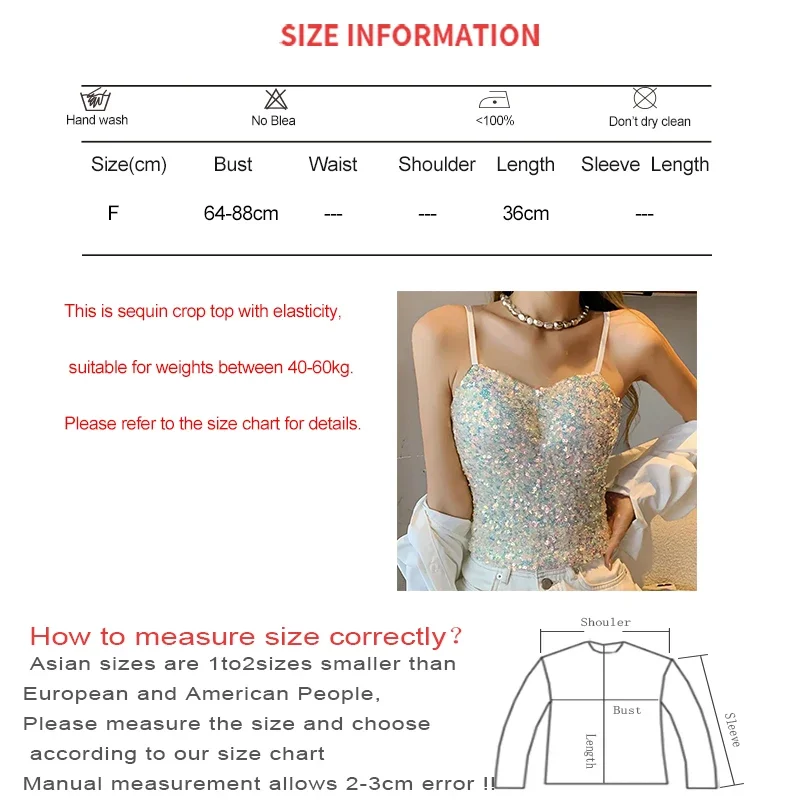 SIZE INFORMATION

Hand wash No Blea <100% Don't dry clean

| Size(cm) | Bust | Waist | Shoulder | Length | Sleeve Length |
|---|---|---|---|---|---|
| F | 64-88cm | --- | --- | 36cm | --- |

This is sequin crop top with elasticity,

suitable for weights between 40-60kg.

Please refer to the size chart for details.

How to measure size correctly?

Asian sizes are 1to2sizes smaller than European and American People,

Please measure the size and choose according to our size chart

Manual measurement allows 2-3cm error !!

Shouler

Bust

Length

Sleeve